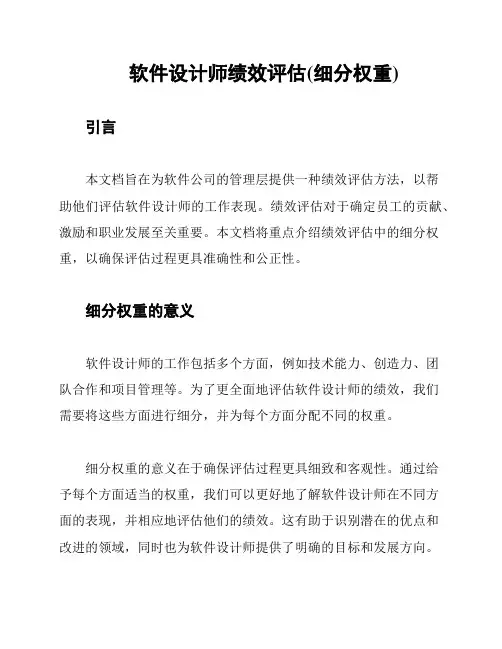 软件设计师绩效评估(细分权重)

引言

本文档旨在为软件公司的管理层提供一种绩效评估方法，以帮助他们评估软件设计师的工作表现。绩效评估对于确定员工的贡献、激励和职业发展至关重要。本文档将重点介绍绩效评估中的细分权重，以确保评估过程更具准确性和公正性。

细分权重的意义

软件设计师的工作包括多个方面，例如技术能力、创造力、团队合作和项目管理等。为了更全面地评估软件设计师的绩效，我们需要将这些方面进行细分，并为每个方面分配不同的权重。

细分权重的意义在于确保评估过程更具细致和客观性。通过给予每个方面适当的权重，我们可以更好地了解软件设计师在不同方面的表现，并相应地评估他们的绩效。这有助于识别潜在的优点和改进的领域，同时也为软件设计师提供了明确的目标和发展方向。